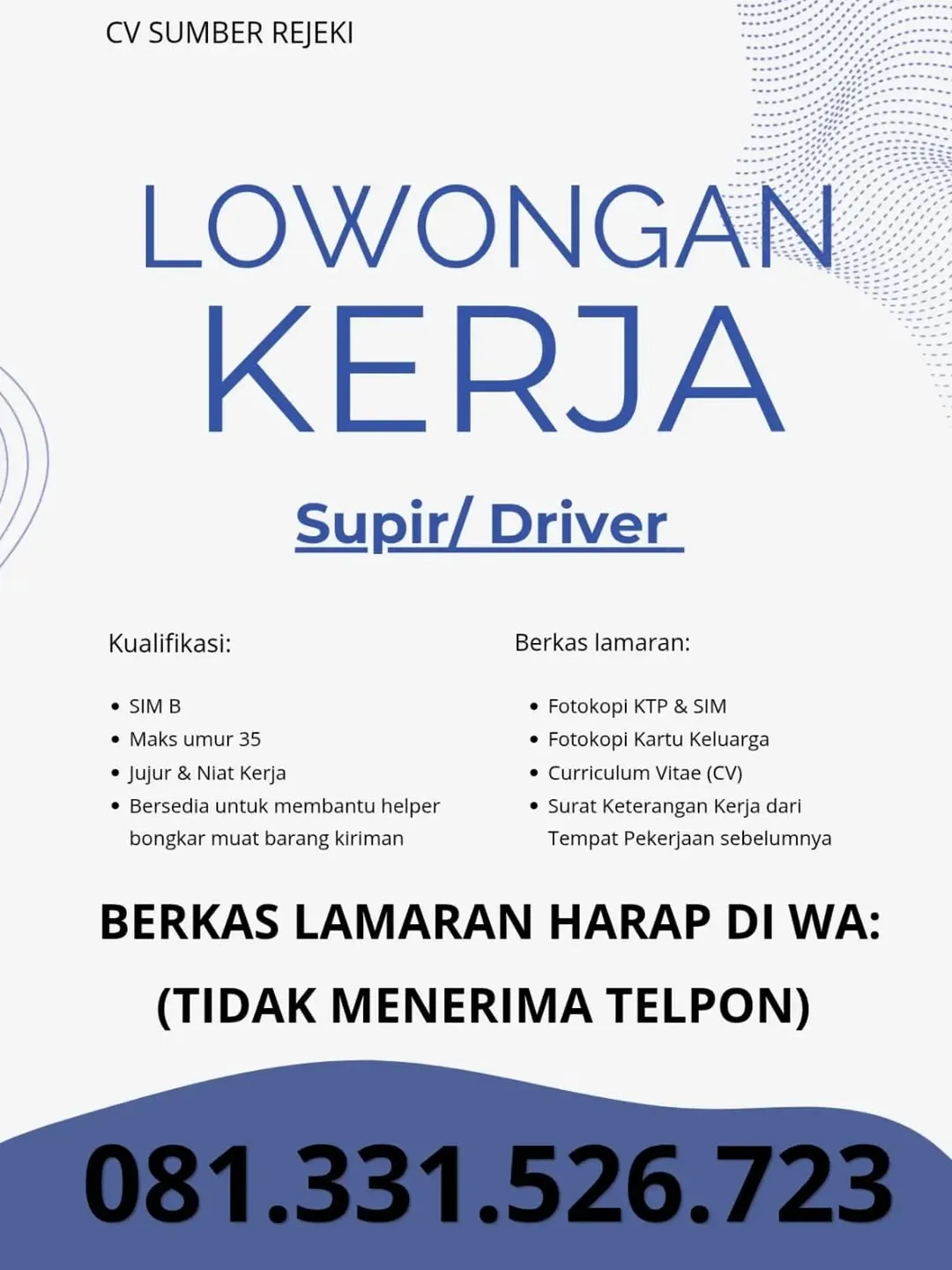 CV SUMBER REJEKI

LOWONGAN KERJA

Supir/ Driver

Kualifikasi:

- SIM B
- Maks umur 35
- Jujur & Niat Kerja
- Bersedia untuk membantu helper bongkar muat barang kiriman

Berkas lamaran:

- Fotokopi KTP & SIM
- Fotokopi Kartu Keluarga
- Curriculum Vitae (CV)
- Surat Keterangan Kerja dari Tempat Pekerjaan sebelumnya

BERKAS LAMARAN HARAP DI WA:
(TIDAK MENERIMA TELPON)

081.331.526.723